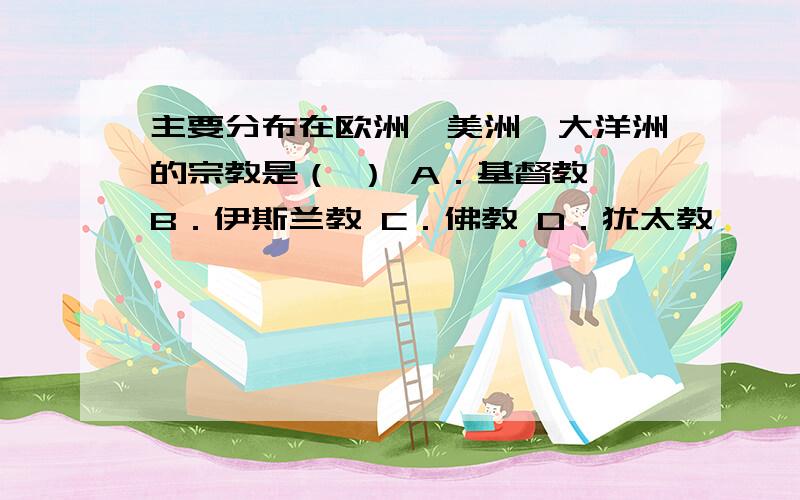 主要分布在欧洲、美洲、大洋洲的宗教是（ ） A．基督教 B．伊斯兰教 C．佛教 D．犹太教